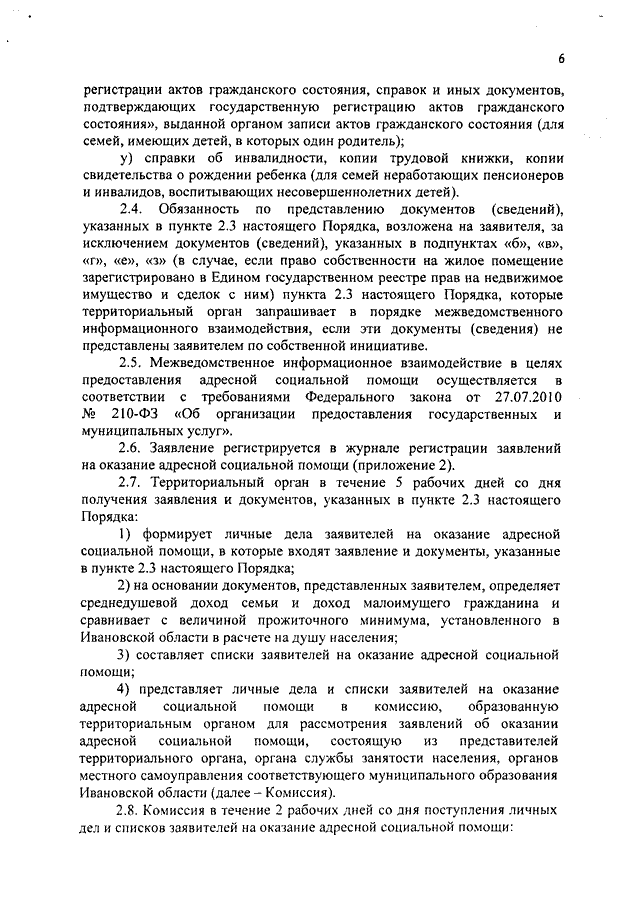 6

регистрации актов гражданского состояния, справок и иных документов, подтверждающих государственную регистрацию актов гражданского состояния», выданной органом записи актов гражданского состояния (для семей, имеющих детей, в которых один родитель);

у) справки об инвалидности, копии трудовой книжки, копии свидетельства о рождении ребенка (для семей неработающих пенсионеров и инвалидов, воспитывающих несовершеннолетних детей).

2.4. Обязанность по представлению документов (сведений), указанных в пункте 2.3 настоящего Порядка, возложена на заявителя, за исключением документов (сведений), указанных в подпунктах «б», «в», «г», «е», «з» (в случае, если право собственности на жилое помещение зарегистрировано в Едином государственном реестре прав на недвижимое имущество и сделок с ним) пункта 2.3 настоящего Порядка, которые территориальный орган запрашивает в порядке межведомственного информационного взаимодействия, если эти документы (сведения) не представлены заявителем по собственной инициативе.

2.5. Межведомственное информационное взаимодействие в целях предоставления адресной социальной помощи осуществляется в соответствии с требованиями Федерального закона от 27.07.2010 № 210-ФЗ «Об организации предоставления государственных и муниципальных услуг».

2.6. Заявление регистрируется в журнале регистрации заявлений на оказание адресной социальной помощи (приложение 2).

2.7. Территориальный орган в течение 5 рабочих дней со дня получения заявления и документов, указанных в пункте 2.3 настоящего Порядка:

1) формирует личные дела заявителей на оказание адресной социальной помощи, в которые входят заявление и документы, указанные в пункте 2.3 настоящего Порядка;

2) на основании документов, представленных заявителем, определяет среднедушевой доход семьи и доход малоимущего гражданина и сравнивает с величиной прожиточного минимума, установленного в Ивановской области в расчете на душу населения;

3) составляет списки заявителей на оказание адресной социальной помощи;

4) представляет личные дела и списки заявителей на оказание адресной социальной помощи в комиссию, образованную территориальным органом для рассмотрения заявлений об оказании адресной социальной помощи, состоящую из представителей территориального органа, органа службы занятости населения, органов местного самоуправления соответствующего муниципального образования Ивановской области (далее – Комиссия).

2.8. Комиссия в течение 2 рабочих дней со дня поступления личных дел и списков заявителей на оказание адресной социальной помощи: